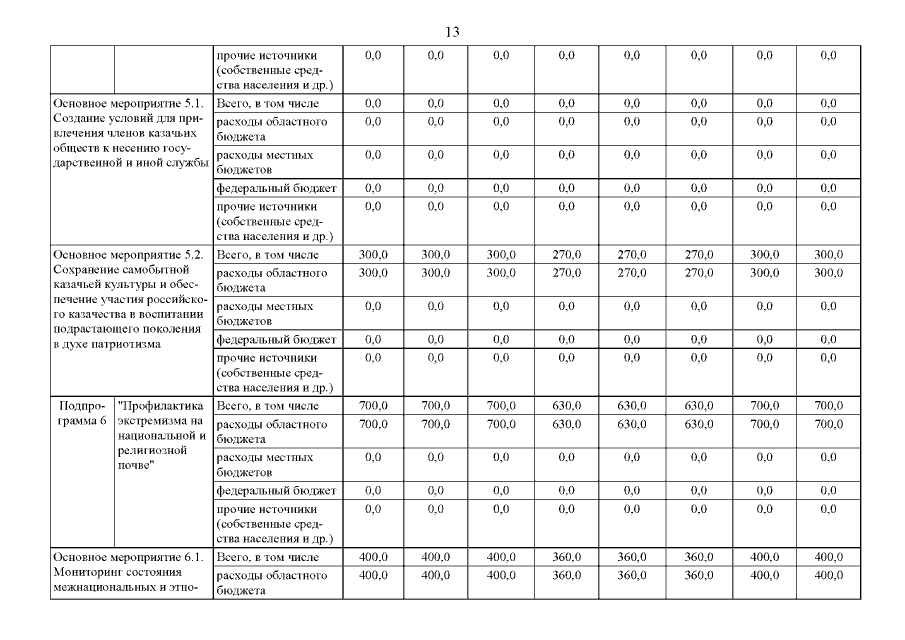 13

| | | | | | | | | | | |
|---|---|---|---|---|---|---|---|---|---|---|
| | | прочие источники (собственные средства населения и др.) | 0,0 | 0,0 | 0,0 | 0,0 | 0,0 | 0,0 | 0,0 | 0,0 |
| Основное мероприятие 5.1. Создание условий для привлечения членов казачьих обществ к несению государственной и иной службы | | Всего, в том числе | 0,0 | 0,0 | 0,0 | 0,0 | 0,0 | 0,0 | 0,0 | 0,0 |
| | | расходы областного бюджета | 0,0 | 0,0 | 0,0 | 0,0 | 0,0 | 0,0 | 0,0 | 0,0 |
| | | расходы местных бюджетов | 0,0 | 0,0 | 0,0 | 0,0 | 0,0 | 0,0 | 0,0 | 0,0 |
| | | федеральный бюджет | 0,0 | 0,0 | 0,0 | 0,0 | 0,0 | 0,0 | 0,0 | 0,0 |
| | | прочие источники (собственные средства населения и др.) | 0,0 | 0,0 | 0,0 | 0,0 | 0,0 | 0,0 | 0,0 | 0,0 |
| Основное мероприятие 5.2. Сохранение самобытной казачьей культуры и обеспечение участия российского казачества в воспитании подрастающего поколения в духе патриотизма | | Всего, в том числе | 300,0 | 300,0 | 300,0 | 270,0 | 270,0 | 270,0 | 300,0 | 300,0 |
| | | расходы областного бюджета | 300,0 | 300,0 | 300,0 | 270,0 | 270,0 | 270,0 | 300,0 | 300,0 |
| | | расходы местных бюджетов | 0,0 | 0,0 | 0,0 | 0,0 | 0,0 | 0,0 | 0,0 | 0,0 |
| | | федеральный бюджет | 0,0 | 0,0 | 0,0 | 0,0 | 0,0 | 0,0 | 0,0 | 0,0 |
| | | прочие источники (собственные средства населения и др.) | 0,0 | 0,0 | 0,0 | 0,0 | 0,0 | 0,0 | 0,0 | 0,0 |
| Подпрограмма 6 | "Профилактика экстремизма на национальной и религиозной почве" | Всего, в том числе | 700,0 | 700,0 | 700,0 | 630,0 | 630,0 | 630,0 | 700,0 | 700,0 |
| | | расходы областного бюджета | 700,0 | 700,0 | 700,0 | 630,0 | 630,0 | 630,0 | 700,0 | 700,0 |
| | | расходы местных бюджетов | 0,0 | 0,0 | 0,0 | 0,0 | 0,0 | 0,0 | 0,0 | 0,0 |
| | | федеральный бюджет | 0,0 | 0,0 | 0,0 | 0,0 | 0,0 | 0,0 | 0,0 | 0,0 |
| | | прочие источники (собственные средства населения и др.) | 0,0 | 0,0 | 0,0 | 0,0 | 0,0 | 0,0 | 0,0 | 0,0 |
| Основное мероприятие 6.1. Мониторинг состояния межнациональных и этно- | | Всего, в том числе | 400,0 | 400,0 | 400,0 | 360,0 | 360,0 | 360,0 | 400,0 | 400,0 |
| | | расходы областного бюджета | 400,0 | 400,0 | 400,0 | 360,0 | 360,0 | 360,0 | 400,0 | 400,0 |